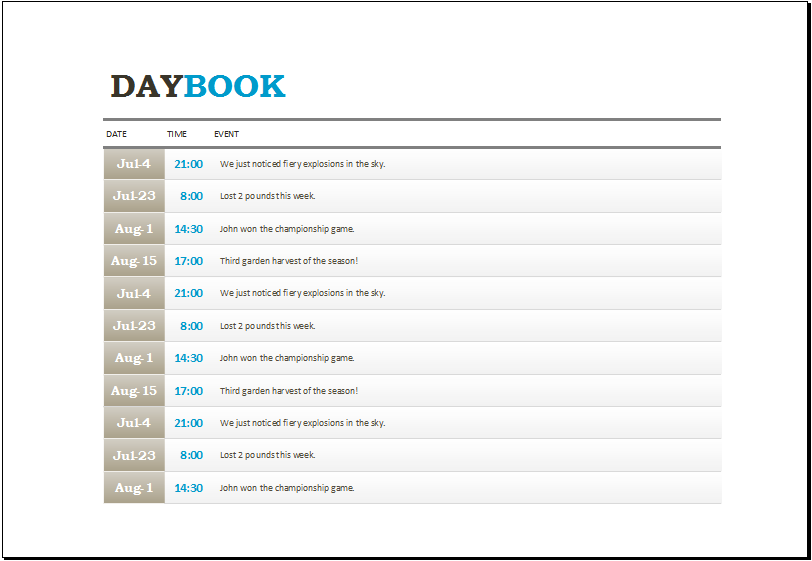 DAYBOOK

| DATE | TIME | EVENT |
|---|---|---|
| Jul-4 | 21:00 | We just noticed fiery explosions in the sky. |
| Jul-23 | 8:00 | Lost 2 pounds this week. |
| Aug-1 | 14:30 | John won the championship game. |
| Aug-15 | 17:00 | Third garden harvest of the season! |
| Jul-4 | 21:00 | We just noticed fiery explosions in the sky. |
| Jul-23 | 8:00 | Lost 2 pounds this week. |
| Aug-1 | 14:30 | John won the championship game. |
| Aug-15 | 17:00 | Third garden harvest of the season! |
| Jul-4 | 21:00 | We just noticed fiery explosions in the sky. |
| Jul-23 | 8:00 | Lost 2 pounds this week. |
| Aug-1 | 14:30 | John won the championship game. |